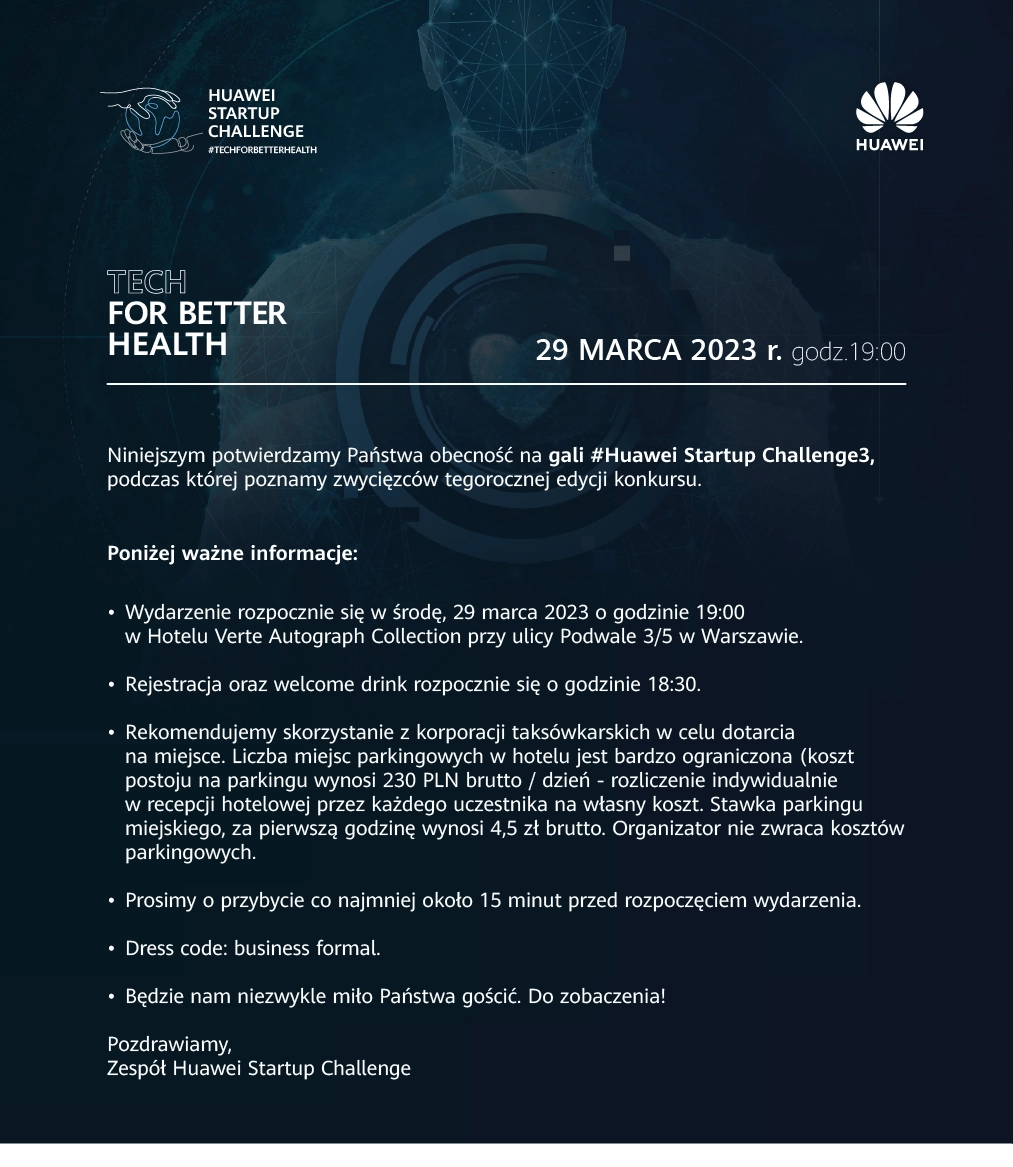 HUAWEI
STARTUP
CHALLENGE
#TECHFORBETTERHEALTH

HUAWEI

TECH
FOR BETTER
HEALTH

29 MARCA 2023 r. godz.19:00

Niniejszym potwierdzamy Państwa obecność na gali #Huawei Startup Challenge3, podczas której poznamy zwycięzców tegorocznej edycji konkursu.

Poniżej ważne informacje:

• Wydarzenie rozpocznie się w środę, 29 marca 2023 o godzinie 19:00 w Hotelu Verte Autograph Collection przy ulicy Podwale 3/5 w Warszawie.

• Rejestracja oraz welcome drink rozpocznie się o godzinie 18:30.

• Rekomendujemy skorzystanie z korporacji taksówkarskich w celu dotarcia na miejsce. Liczba miejsc parkingowych w hotelu jest bardzo ograniczona (koszt postoju na parkingu wynosi 230 PLN brutto / dzień - rozliczenie indywidualnie w recepcji hotelowej przez każdego uczestnika na własny koszt. Stawka parkingu miejskiego, za pierwszą godzinę wynosi 4,5 zł brutto. Organizator nie zwraca kosztów parkingowych.

• Prosimy o przybycie co najmniej około 15 minut przed rozpoczęciem wydarzenia.

• Dress code: business formal.

• Będzie nam niezwykle miło Państwa gościć. Do zobaczenia!

Pozdrawiamy,
Zespół Huawei Startup Challenge